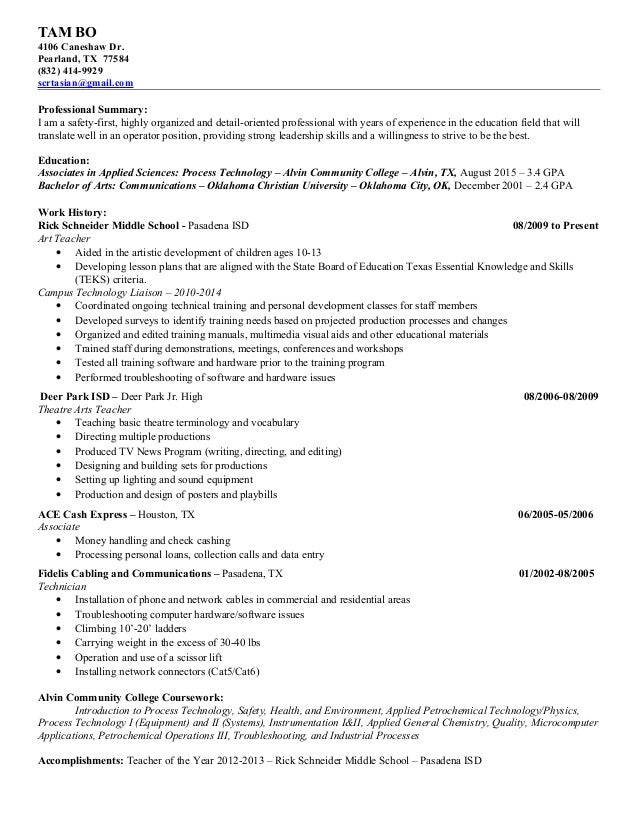 TAM BO
4106 Caneshaw Dr.
Pearland, TX 77584
(832) 414-9929
scrtasian@gmail.com

Professional Summary:
I am a safety-first, highly organized and detail-oriented professional with years of experience in the education field that will translate well in an operator position, providing strong leadership skills and a willingness to strive to be the best.

Education:
Associates in Applied Sciences: Process Technology – Alvin Community College – Alvin, TX, August 2015 – 3.4 GPA
Bachelor of Arts: Communications – Oklahoma Christian University – Oklahoma City, OK, December 2001 – 2.4 GPA

Work History:
Rick Schneider Middle School - Pasadena ISD 08/2009 to Present
Art Teacher
• Aided in the artistic development of children ages 10-13
• Developing lesson plans that are aligned with the State Board of Education Texas Essential Knowledge and Skills (TEKS) criteria.
Campus Technology Liaison – 2010-2014
• Coordinated ongoing technical training and personal development classes for staff members
• Developed surveys to identify training needs based on projected production processes and changes
• Organized and edited training manuals, multimedia visual aids and other educational materials
• Trained staff during demonstrations, meetings, conferences and workshops
• Tested all training software and hardware prior to the training program
• Performed troubleshooting of software and hardware issues

Deer Park ISD – Deer Park Jr. High 08/2006-08/2009
Theatre Arts Teacher
• Teaching basic theatre terminology and vocabulary
• Directing multiple productions
• Produced TV News Program (writing, directing, and editing)
• Designing and building sets for productions
• Setting up lighting and sound equipment
• Production and design of posters and playbills

ACE Cash Express – Houston, TX 06/2005-05/2006
Associate
• Money handling and check cashing
• Processing personal loans, collection calls and data entry

Fidelis Cabling and Communications – Pasadena, TX 01/2002-08/2005
Technician
• Installation of phone and network cables in commercial and residential areas
• Troubleshooting computer hardware/software issues
• Climbing 10'-20' ladders
• Carrying weight in the excess of 30-40 lbs
• Operation and use of a scissor lift
• Installing network connectors (Cat5/Cat6)

Alvin Community College Coursework:
Introduction to Process Technology, Safety, Health, and Environment, Applied Petrochemical Technology/Physics, Process Technology I (Equipment) and II (Systems), Instrumentation I&II, Applied General Chemistry, Quality, Microcomputer Applications, Petrochemical Operations III, Troubleshooting, and Industrial Processes

Accomplishments: Teacher of the Year 2012-2013 – Rick Schneider Middle School – Pasadena ISD